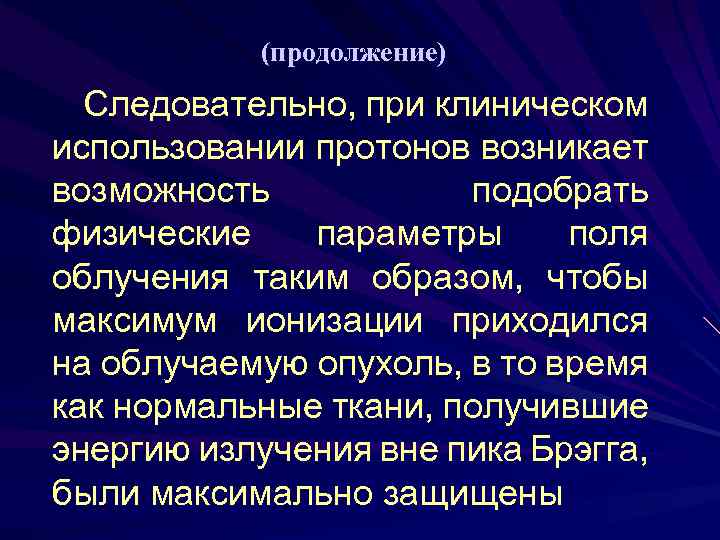 (продолжение)

Следовательно, при клиническом использовании протонов возникает возможность подобрать физические параметры поля облучения таким образом, чтобы максимум ионизации приходился на облучаемую опухоль, в то время как нормальные ткани, получившие энергию излучения вне пика Брэгга, были максимально защищены